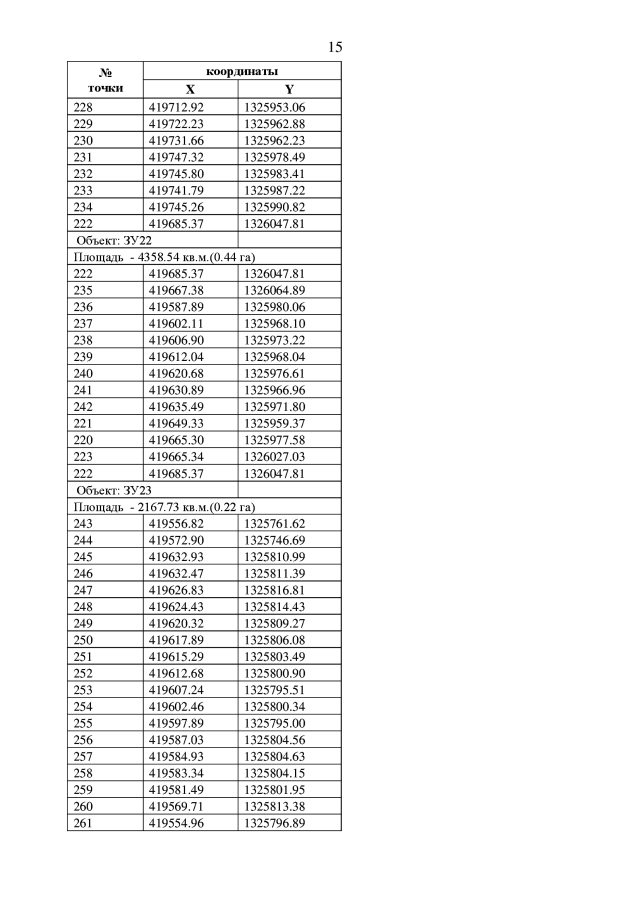 15

| № точки | координаты X | координаты Y |
|---|---|---|
| 228 | 419712.92 | 1325953.06 |
| 229 | 419722.23 | 1325962.88 |
| 230 | 419731.66 | 1325962.23 |
| 231 | 419747.32 | 1325978.49 |
| 232 | 419745.80 | 1325983.41 |
| 233 | 419741.79 | 1325987.22 |
| 234 | 419745.26 | 1325990.82 |
| 222 | 419685.37 | 1326047.81 |
| Объект: ЗУ22 | | |
| Площадь - 4358.54 кв.м.(0.44 га) | | |
| 222 | 419685.37 | 1326047.81 |
| 235 | 419667.38 | 1326064.89 |
| 236 | 419587.89 | 1325980.06 |
| 237 | 419602.11 | 1325968.10 |
| 238 | 419606.90 | 1325973.22 |
| 239 | 419612.04 | 1325968.04 |
| 240 | 419620.68 | 1325976.61 |
| 241 | 419630.89 | 1325966.96 |
| 242 | 419635.49 | 1325971.80 |
| 221 | 419649.33 | 1325959.37 |
| 220 | 419665.30 | 1325977.58 |
| 223 | 419665.34 | 1326027.03 |
| 222 | 419685.37 | 1326047.81 |
| Объект: ЗУ23 | | |
| Площадь - 2167.73 кв.м.(0.22 га) | | |
| 243 | 419556.82 | 1325761.62 |
| 244 | 419572.90 | 1325746.69 |
| 245 | 419632.93 | 1325810.99 |
| 246 | 419632.47 | 1325811.39 |
| 247 | 419626.83 | 1325816.81 |
| 248 | 419624.43 | 1325814.43 |
| 249 | 419620.32 | 1325809.27 |
| 250 | 419617.89 | 1325806.08 |
| 251 | 419615.29 | 1325803.49 |
| 252 | 419612.68 | 1325800.90 |
| 253 | 419607.24 | 1325795.51 |
| 254 | 419602.46 | 1325800.34 |
| 255 | 419597.89 | 1325795.00 |
| 256 | 419587.03 | 1325804.56 |
| 257 | 419584.93 | 1325804.63 |
| 258 | 419583.34 | 1325804.15 |
| 259 | 419581.49 | 1325801.95 |
| 260 | 419569.71 | 1325813.38 |
| 261 | 419554.96 | 1325796.89 |